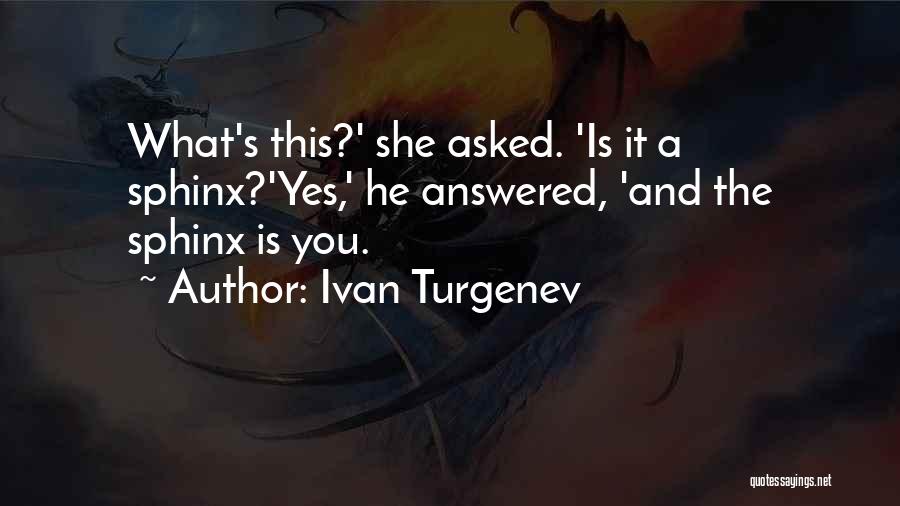 What's this?' she asked. 'Is it a sphinx?'Yes,' he answered, 'and the sphinx is you.

~ Author: Ivan Turgenev

quotessayings.net